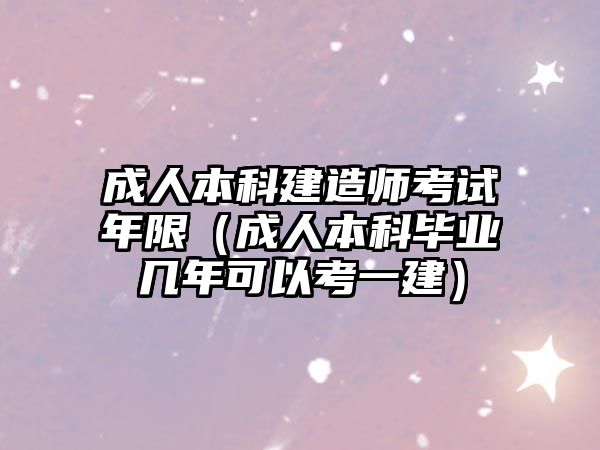 成人本科建造师考试年限（成人本科毕业几年可以考一建）